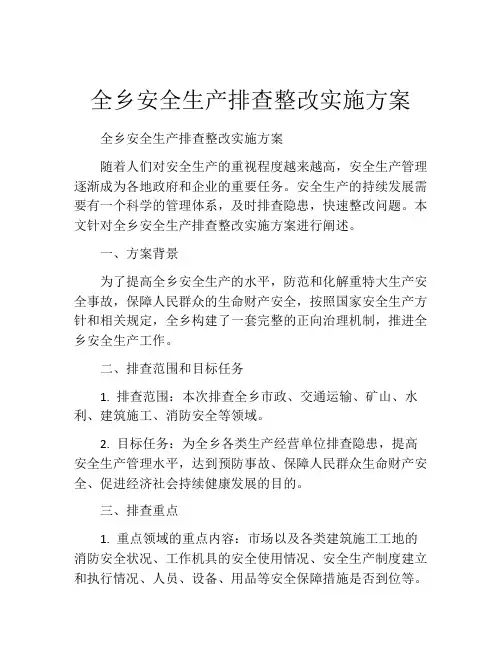 全乡安全生产排查整改实施方案

全乡安全生产排查整改实施方案

随着人们对安全生产的重视程度越来越高，安全生产管理逐渐成为各地政府和企业的重要任务。安全生产的持续发展需要有一个科学的管理体系，及时排查隐患，快速整改问题。本文针对全乡安全生产排查整改实施方案进行阐述。

一、方案背景

为了提高全乡安全生产的水平，防范和化解重特大生产安全事故，保障人民群众的生命财产安全，按照国家安全生产方针和相关规定，全乡构建了一套完整的正向治理机制，推进全乡安全生产工作。

二、排查范围和目标任务

1. 排查范围：本次排查全乡市政、交通运输、矿山、水利、建筑施工、消防安全等领域。

2. 目标任务：为全乡各类生产经营单位排查隐患，提高安全生产管理水平，达到预防事故、保障人民群众生命财产安全、促进经济社会持续健康发展的目的。

三、排查重点

1. 重点领域的重点内容：市场以及各类建筑施工工地的消防安全状况、工作机具的安全使用情况、安全生产制度建立和执行情况、人员、设备、用品等安全保障措施是否到位等。